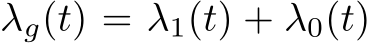 $\lambda_g(t) = \lambda_1(t) + \lambda_0(t)$